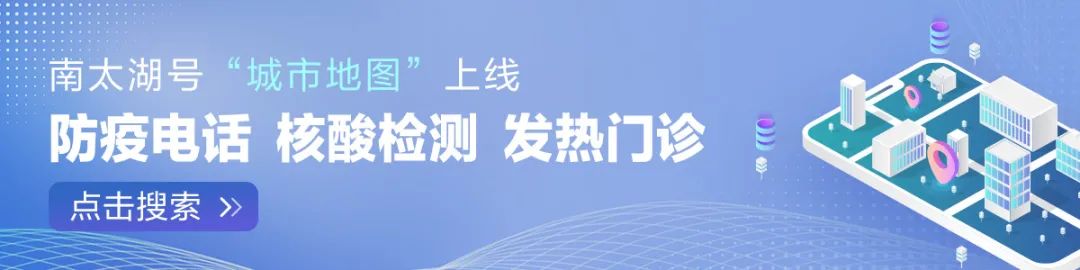 南太湖号“城市地图”上线

防疫电话 核酸检测 发热门诊

点击搜索 >>